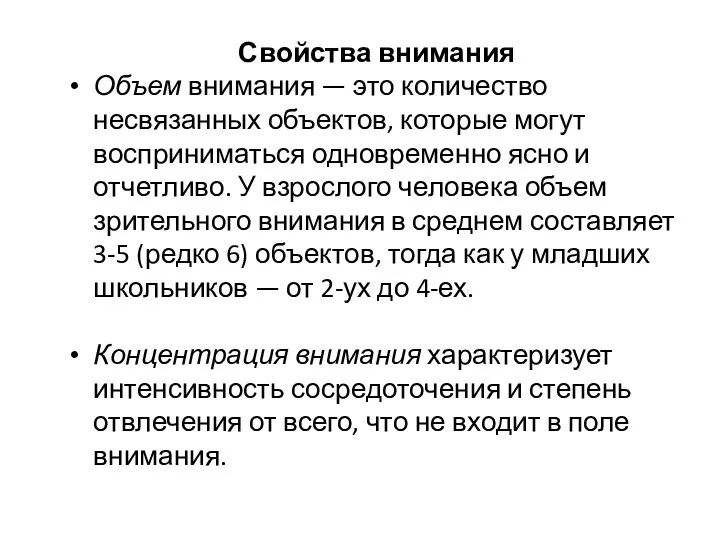 Свойства внимания

• Объем внимания — это количество несвязанных объектов, которые могут восприниматься одновременно ясно и отчетливо. У взрослого человека объем зрительного внимания в среднем составляет 3-5 (редко 6) объектов, тогда как у младших школьников — от 2-ух до 4-ех.

• Концентрация внимания характеризует интенсивность сосредоточения и степень отвлечения от всего, что не входит в поле внимания.